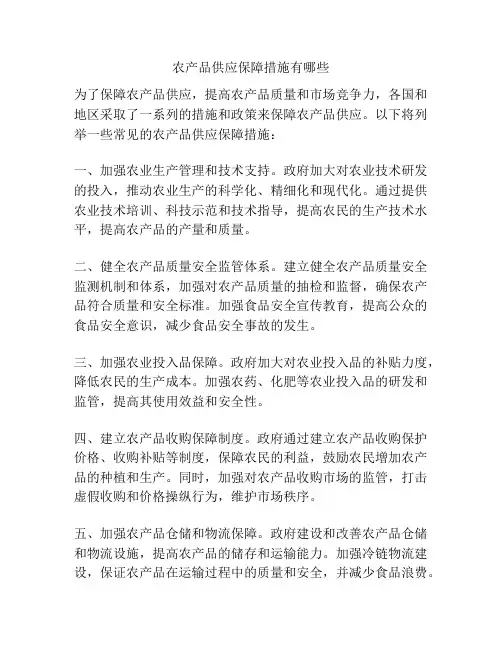 农产品供应保障措施有哪些

为了保障农产品供应，提高农产品质量和市场竞争力，各国和地区采取了一系列的措施和政策来保障农产品供应。以下将列举一些常见的农产品供应保障措施：

一、加强农业生产管理和技术支持。政府加大对农业技术研发的投入，推动农业生产的科学化、精细化和现代化。通过提供农业技术培训、科技示范和技术指导，提高农民的生产技术水平，提高农产品的产量和质量。

二、健全农产品质量安全监管体系。建立健全农产品质量安全监测机制和体系，加强对农产品质量的抽检和监督，确保农产品符合质量和安全标准。加强食品安全宣传教育，提高公众的食品安全意识，减少食品安全事故的发生。

三、加强农业投入品保障。政府加大对农业投入品的补贴力度，降低农民的生产成本。加强农药、化肥等农业投入品的研发和监管，提高其使用效益和安全性。

四、建立农产品收购保障制度。政府通过建立农产品收购保护价格、收购补贴等制度，保障农民的利益，鼓励农民增加农产品的种植和生产。同时，加强对农产品收购市场的监管，打击虚假收购和价格操纵行为，维护市场秩序。

五、加强农产品仓储和物流保障。政府建设和改善农产品仓储和物流设施，提高农产品的储存和运输能力。加强冷链物流建设，保证农产品在运输过程中的质量和安全，并减少食品浪费。